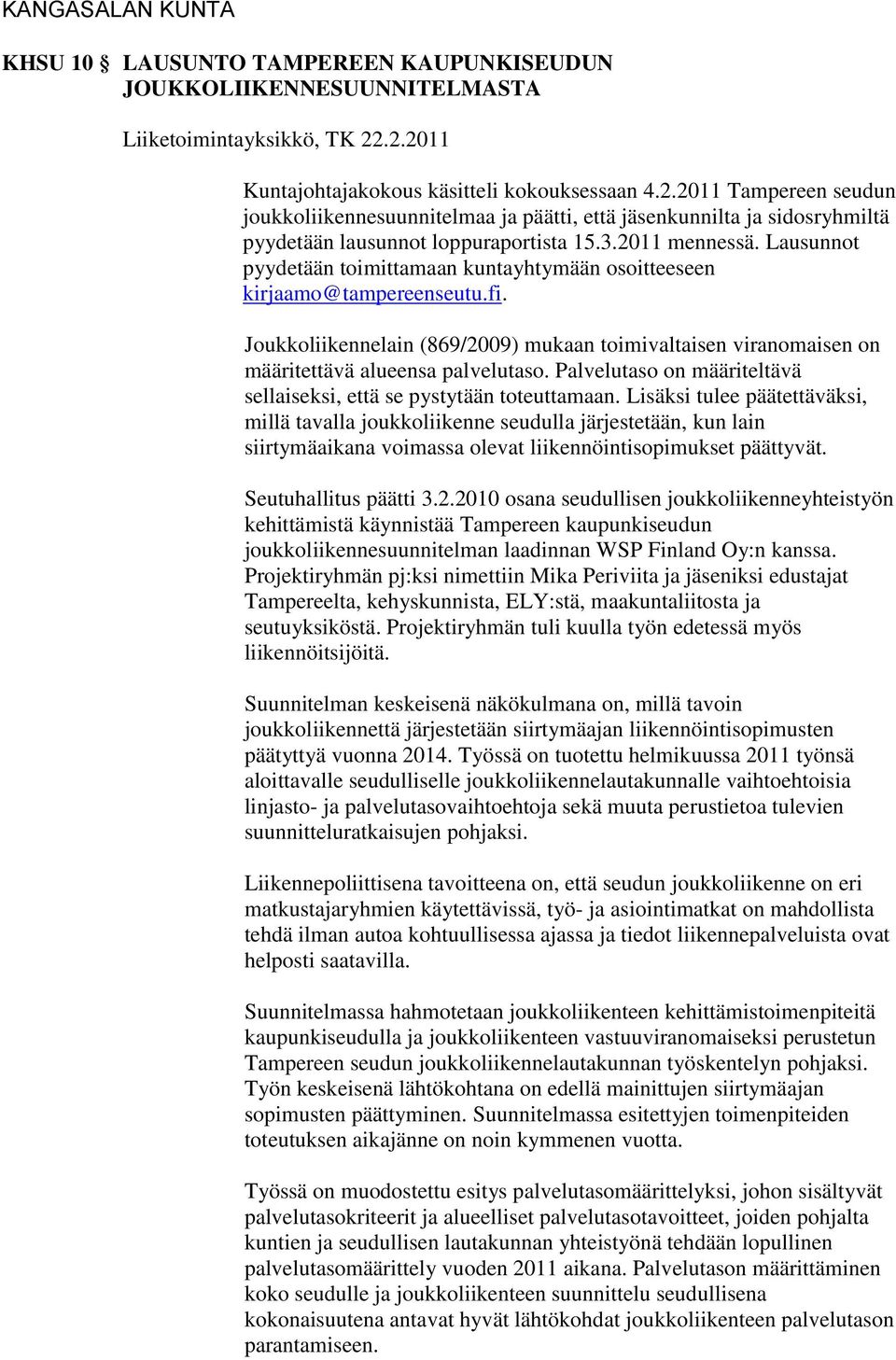 KANGASALAN KUNTA

KHSU 10 LAUSUNTO TAMPEREEN KAUPUNKISEUDUN JOUKKOLIIKENNESUUNNITELMASTA

Liiketoimintayksikkö, TK 22.2.2011

Kuntajohtajakokous käsitteli kokouksessaan 4.2.2011 Tampereen seudun joukkoliikennesuunnitelmaa ja päätti, että jäsenkunnilta ja sidosryhmiltä pyydetään lausunnot loppuraportista 15.3.2011 mennessä. Lausunnot pyydetään toimittamaan kuntayhtymään osoitteeseen kirjaamo@tampereenseutu.fi.

Joukkoliikennelain (869/2009) mukaan toimivaltaisen viranomaisen on määritettävä alueensa palvelutaso. Palvelutaso on määriteltävä sellaiseksi, että se pystytään toteuttamaan. Lisäksi tulee päätettäväksi, millä tavalla joukkoliikenne seudulla järjestetään, kun lain siirtymäaikana voimassa olevat liikennöintisopimukset päättyvät.

Seutuhallitus päätti 3.2.2010 osana seudullisen joukkoliikenneyhteistyön kehittämistä käynnistää Tampereen kaupunkiseudun joukkoliikennesuunnitelman laadinnan WSP Finland Oy:n kanssa. Projektiryhmän pj:ksi nimettiin Mika Periviita ja jäseniksi edustajat Tampereelta, kehyskunnista, ELY:stä, maakuntaliitosta ja seutuyksiköstä. Projektiryhmän tuli kuulla työn edetessä myös liikennöitsijöitä.

Suunnitelman keskeisenä näkökulmana on, millä tavoin joukkoliikennettä järjestetään siirtymäajan liikennöintisopimusten päätyttyä vuonna 2014. Työssä on tuotettu helmikuussa 2011 työnsä aloittavalle seudulliselle joukkoliikennelautakunnalle vaihtoehtoisia linjasto- ja palvelutasovaihtoehtoja sekä muuta perustietoa tulevien suunnitteluratkaisujen pohjaksi.

Liikennepoliittisena tavoitteena on, että seudun joukkoliikenne on eri matkustajaryhmien käytettävissä, työ- ja asiointimatkat on mahdollista tehdä ilman autoa kohtuullisessa ajassa ja tiedot liikennepalveluista ovat helposti saatavilla.

Suunnitelmassa hahmotetaan joukkoliikenteen kehittämistoimenpiteitä kaupunkiseudulla ja joukkoliikenteen vastuuviranomaiseksi perustetun Tampereen seudun joukkoliikennelautakunnan työskentelyn pohjaksi. Työn keskeisenä lähtökohtana on edellä mainittujen siirtymäajan sopimusten päättyminen. Suunnitelmassa esitettyjen toimenpiteiden toteutuksen aikajänne on noin kymmenen vuotta.

Työssä on muodostettu esitys palvelutasomäärittelyksi, johon sisältyvät palvelutasokriteerit ja alueelliset palvelutasotavoitteet, joiden pohjalta kuntien ja seudullisen lautakunnan yhteistyönä tehdään lopullinen palvelutasomäärittely vuoden 2011 aikana. Palvelutason määrittäminen koko seudulle ja joukkoliikenteen suunnittelu seudullisena kokonaisuutena antavat hyvät lähtökohdat joukkoliikenteen palvelutason parantamiseen.